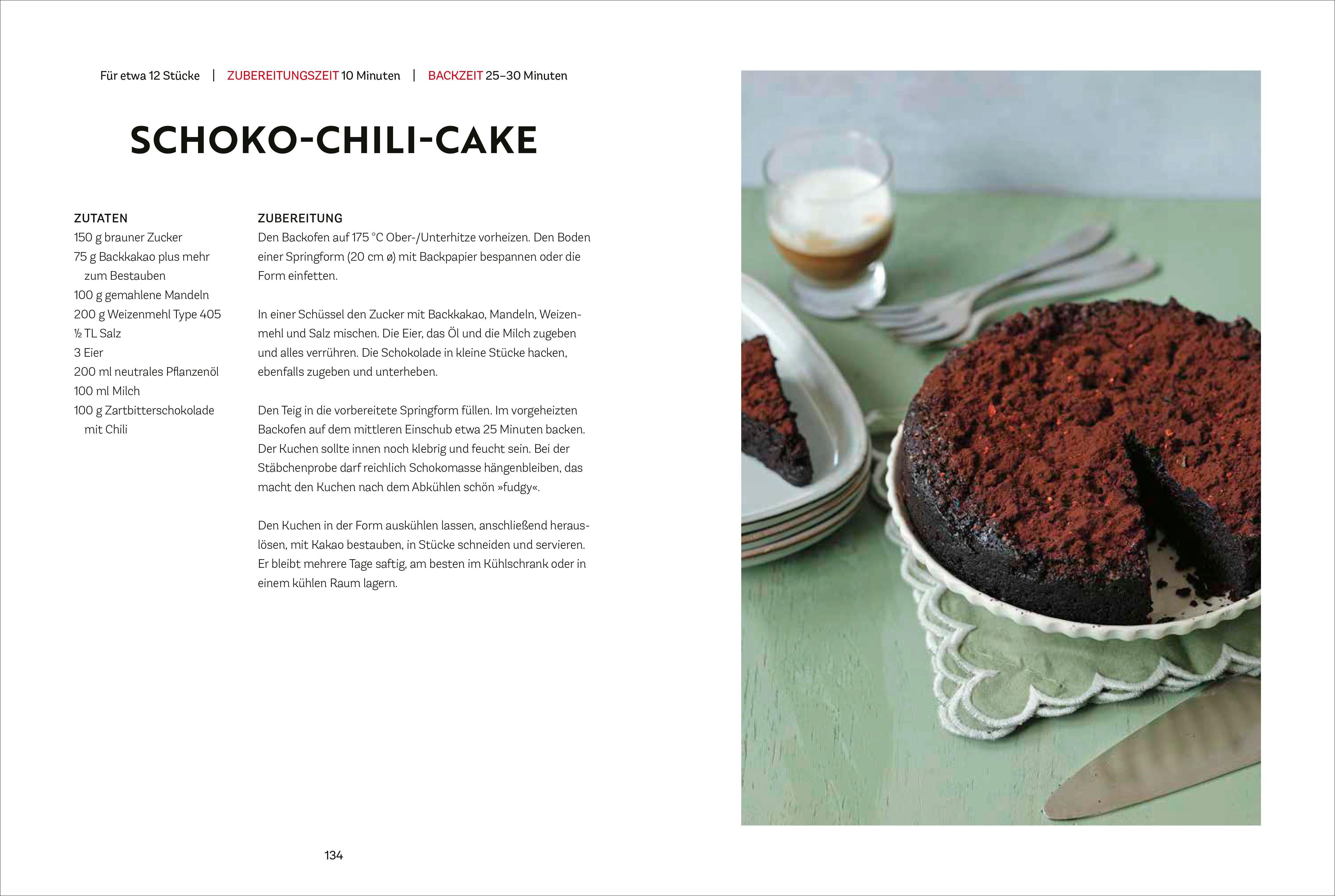 Für etwa 12 Stücke | ZUBEREITUNGSZEIT 10 Minuten | BACKZEIT 25–30 Minuten

SCHOKO-CHILI-CAKE

ZUTATEN
150 g brauner Zucker
75 g Backkakao plus mehr zum Bestauben
100 g gemahlene Mandeln
200 g Weizenmehl Type 405
½ TL Salz
3 Eier
200 ml neutrales Pflanzenöl
100 ml Milch
100 g Zartbitterschokolade mit Chili

ZUBEREITUNG
Den Backofen auf 175 °C Ober-/Unterhitze vorheizen. Den Boden einer Springform (20 cm ø) mit Backpapier bespannen oder die Form einfetten.

In einer Schüssel den Zucker mit Backkakao, Mandeln, Weizenmehl und Salz mischen. Die Eier, das Öl und die Milch zugeben und alles verrühren. Die Schokolade in kleine Stücke hacken, ebenfalls zugeben und unterheben.

Den Teig in die vorbereitete Springform füllen. Im vorgeheizten Backofen auf dem mittleren Einschub etwa 25 Minuten backen. Der Kuchen sollte innen noch klebrig und feucht sein. Bei der Stäbchenprobe darf reichlich Schokomasse hängenbleiben, das macht den Kuchen nach dem Abkühlen schön »fudgy«.

Den Kuchen in der Form auskühlen lassen, anschließend herauslösen, mit Kakao bestauben, in Stücke schneiden und servieren. Er bleibt mehrere Tage saftig, am besten im Kühlschrank oder in einem kühlen Raum lagern.

134